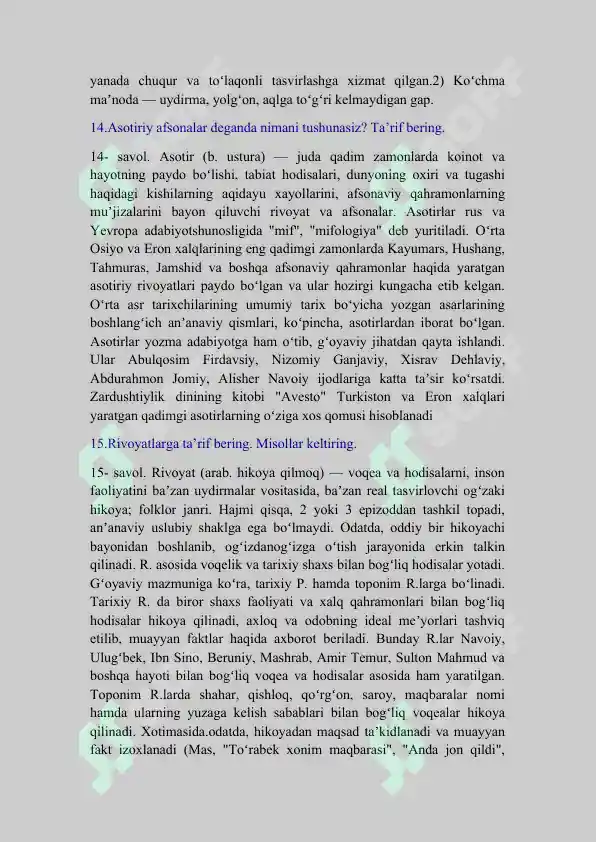 yanada chuqur va to‘laqonli tasvirlashga xizmat qilgan.2) Ko‘chma ma’noda — uydirma, yolg‘on, aqlga to‘g‘ri kelmaydigan gap.

14.Asotiriy afsonalar deganda nimani tushunasiz? Ta’rif bering.

14- savol. Asotir (b. ustura) — juda qadim zamonlarda koinot va hayotning paydo bo‘lishi, tabiat hodisalari, dunyoning oxiri va tugashi haqidagi kishilarning aqidayu xayollarini, afsonaviy qahramonlarning mu’jizalarini bayon qiluvchi rivoyat va afsonalar. Asotirlar rus va Yevropa adabiyotshunosligida "mif", "mifologiya" deb yuritiladi. O‘rta Osiyo va Eron xalqlarining eng qadimgi zamonlarda Kayumars, Hushang, Tahmuras, Jamshid va boshqa afsonaviy qahramonlar haqida yaratgan asotiriy rivoyatlari paydo bo‘lgan va ular hozirgi kungacha etib kelgan. O‘rta asr tarixchilarining umumiy tarix bo‘yicha yozgan asarlarining boshlang‘ich an’anaviy qismlari, ko‘pincha, asotirlardan iborat bo‘lgan. Asotirlar yozma adabiyotga ham o‘tib, g‘oyaviy jihatdan qayta ishlandi. Ular Abulqosim Firdavsiy, Nizomiy Ganjaviy, Xisrav Dehlaviy, Abdurahmon Jomiy, Alisher Navoiy ijodlariga katta ta’sir ko‘rsatdi. Zardushtiylik dinining kitobi "Avesto" Turkiston va Eron xalqlari yaratgan qadimgi asotirlarning o‘ziga xos qomusi hisoblanadi

15.Rivoyatlarga ta’rif bering. Misollar keltiring.

15- savol. Rivoyat (arab. hikoya qilmoq) — voqea va hodisalarni, inson faoliyatini ba’zan uydirmalar vositasida, ba’zan real tasvirlovchi og‘zaki hikoya; folklor janri. Hajmi qisqa, 2 yoki 3 epizoddan tashkil topadi, an’anaviy uslubiy shaklga ega bo‘lmaydi. Odatda, oddiy bir hikoyachi bayonidan boshlanib, og‘izdanog‘izga o‘tish jarayonida erkin talkin qilinadi. R. asosida voqelik va tarixiy shaxs bilan bog‘liq hodisalar yotadi. G‘oyaviy mazmuniga ko‘ra, tarixiy P. hamda toponim R.larga bo‘linadi. Tarixiy R. da biror shaxs faoliyati va xalq qahramonlari bilan bog‘liq hodisalar hikoya qilinadi, axloq va odobning ideal me’yorlari tashviq etilib, muayyan faktlar haqida axborot beriladi. Bunday R.lar Navoiy, Ulug‘bek, Ibn Sino, Beruniy, Mashrab, Amir Temur, Sulton Mahmud va boshqa hayoti bilan bog‘liq voqea va hodisalar asosida ham yaratilgan. Toponim R.larda shahar, qishloq, qo‘rg‘on, saroy, maqbaralar nomi hamda ularning yuzaga kelish sabablari bilan bog‘liq voqealar hikoya qilinadi. Xotimasida.odatda, hikoyadan maqsad ta’kidlanadi va muayyan fakt izoxlanadi (Mas, "To‘rabek xonim maqbarasi", "Anda jon qildi",